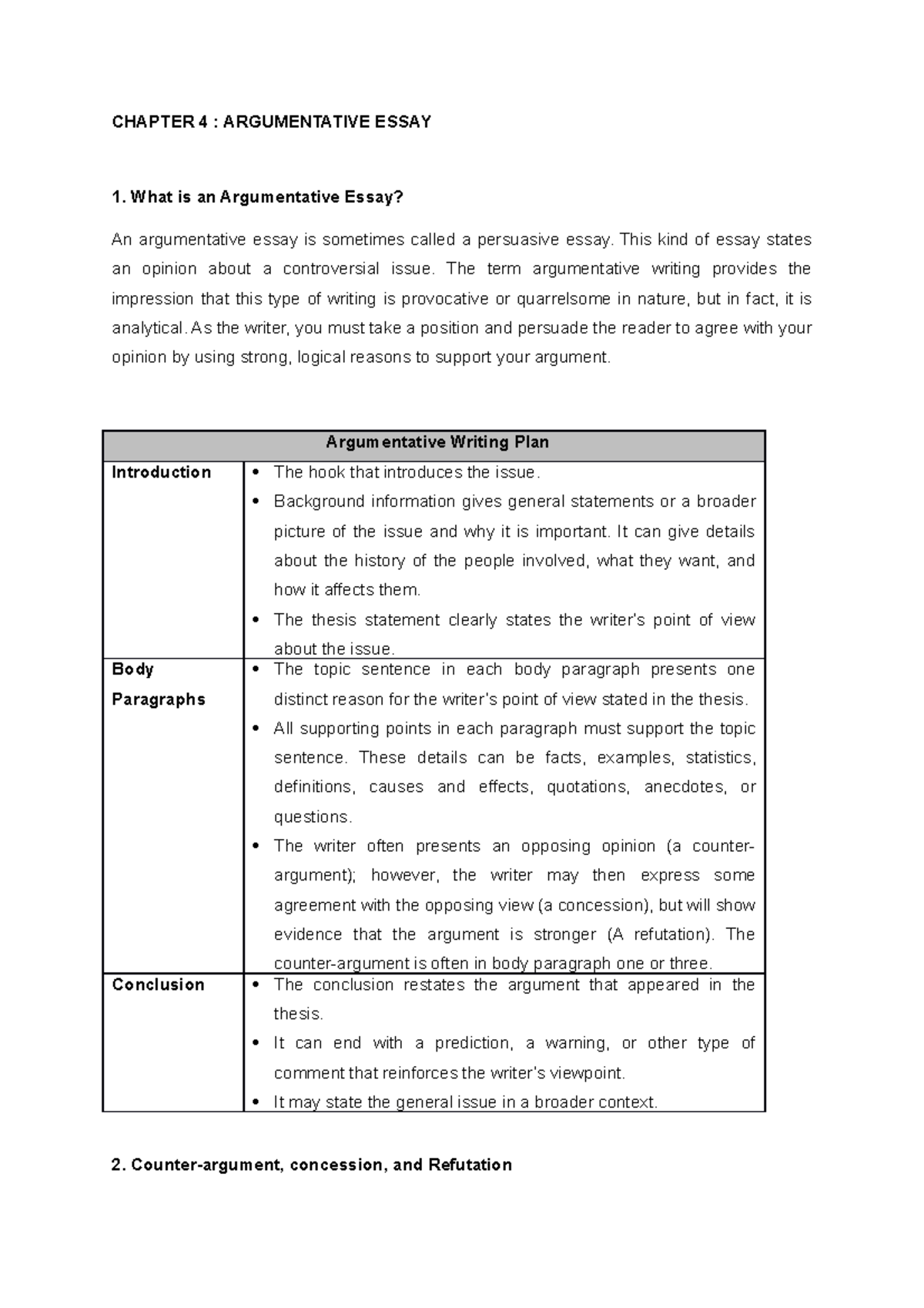 CHAPTER 4 : ARGUMENTATIVE ESSAY

1. What is an Argumentative Essay?

An argumentative essay is sometimes called a persuasive essay. This kind of essay states an opinion about a controversial issue. The term argumentative writing provides the impression that this type of writing is provocative or quarrelsome in nature, but in fact, it is analytical. As the writer, you must take a position and persuade the reader to agree with your opinion by using strong, logical reasons to support your argument.

| Argumentative Writing Plan | |
|---|---|
| Introduction | • The hook that introduces the issue. • Background information gives general statements or a broader picture of the issue and why it is important. It can give details about the history of the people involved, what they want, and how it affects them. • The thesis statement clearly states the writer's point of view about the issue. |
| Body Paragraphs | • The topic sentence in each body paragraph presents one distinct reason for the writer's point of view stated in the thesis. • All supporting points in each paragraph must support the topic sentence. These details can be facts, examples, statistics, definitions, causes and effects, quotations, anecdotes, or questions. • The writer often presents an opposing opinion (a counter-argument); however, the writer may then express some agreement with the opposing view (a concession), but will show evidence that the argument is stronger (A refutation). The counter-argument is often in body paragraph one or three. |
| Conclusion | • The conclusion restates the argument that appeared in the thesis. • It can end with a prediction, a warning, or other type of comment that reinforces the writer's viewpoint. • It may state the general issue in a broader context. |

2. Counter-argument, concession, and Refutation